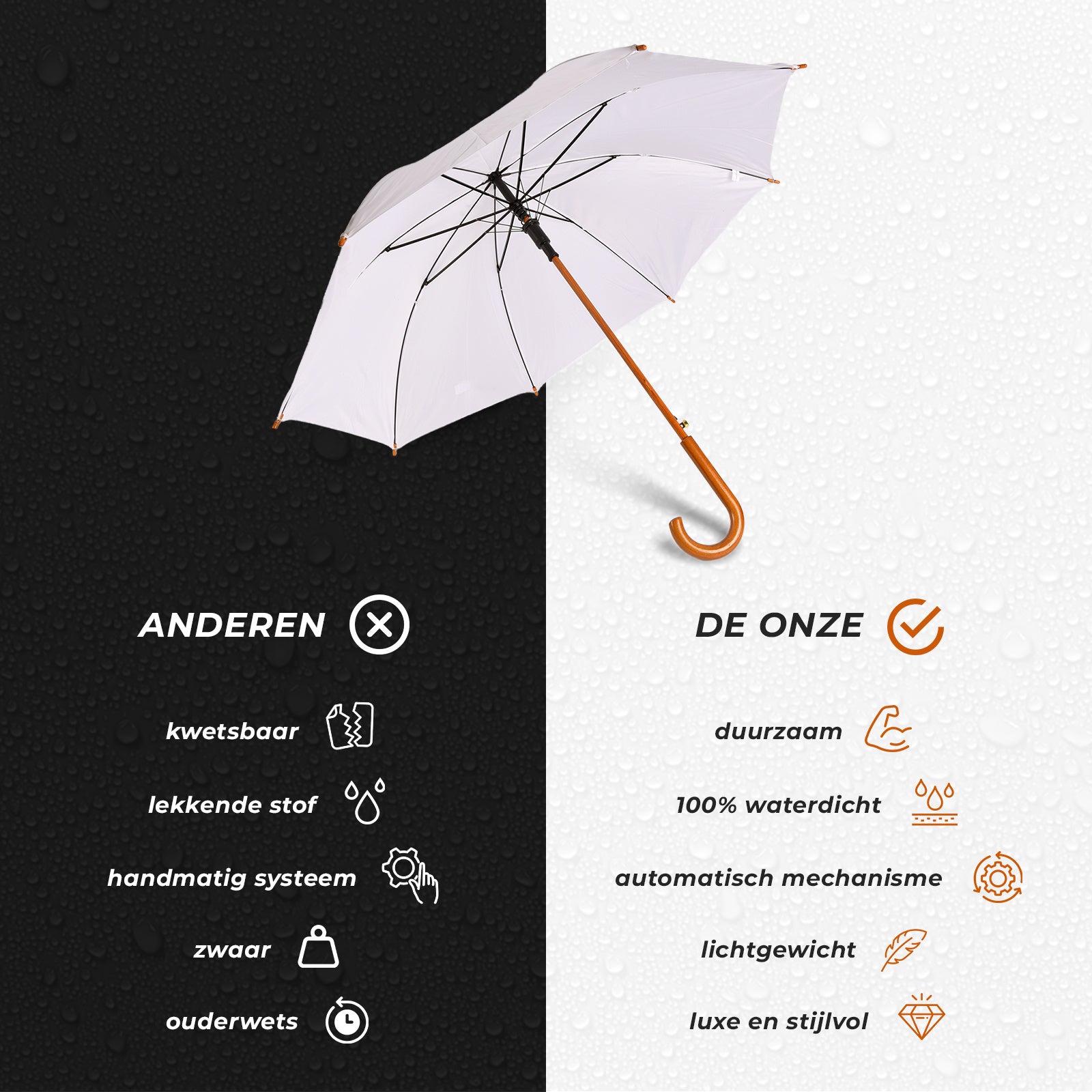 ANDEREN

kwetsbaar

lekkende stof

handmatig systeem

zwaar

ouderwets

DE ONZE

duurzaam

100% waterdicht

automatisch mechanisme

lichtgewicht

luxe en stijlvol